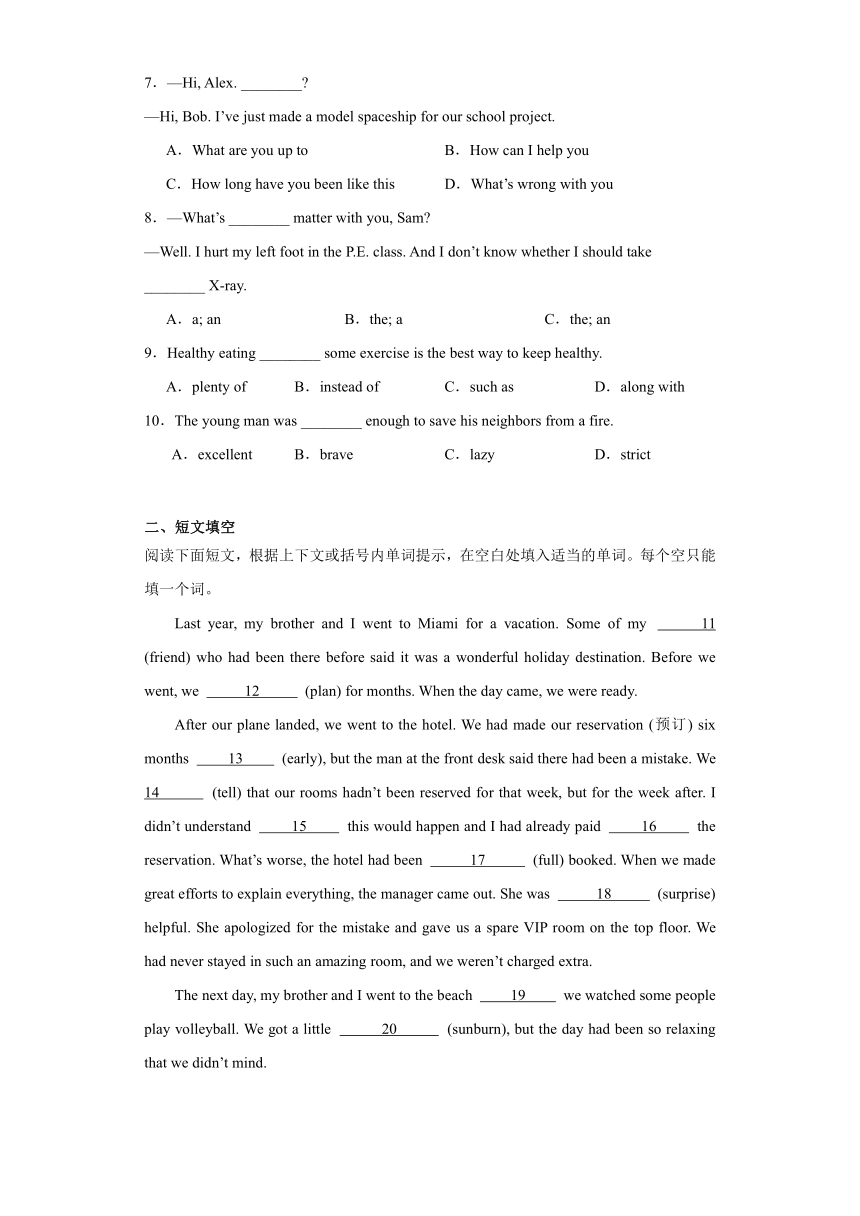 7．—Hi, Alex. ________?

—Hi, Bob. I've just made a model spaceship for our school project.

A．What are you up to　　B．How can I help you

C．How long have you been like this　　D．What's wrong with you

8．—What's ________ matter with you, Sam?

—Well. I hurt my left foot in the P.E. class. And I don't know whether I should take ________ X-ray.

A．a; an　　B．the; a　　C．the; an

9．Healthy eating ________ some exercise is the best way to keep healthy.

A．plenty of　　B．instead of　　C．such as　　D．along with

10．The young man was ________ enough to save his neighbors from a fire.

A．excellent　　B．brave　　C．lazy　　D．strict

二、短文填空

阅读下面短文，根据上下文或括号内单词提示，在空白处填入适当的单词。每个空只能填一个词。

Last year, my brother and I went to Miami for a vacation. Some of my ______11 (friend) who had been there before said it was a wonderful holiday destination. Before we went, we _____12_____ (plan) for months. When the day came, we were ready.

After our plane landed, we went to the hotel. We had made our reservation (预订) six months ____13____ (early), but the man at the front desk said there had been a mistake. We 14______ (tell) that our rooms hadn't been reserved for that week, but for the week after. I didn't understand ____15____ this would happen and I had already paid ____16____ the reservation. What's worse, the hotel had been _____17_____ (full) booked. When we made great efforts to explain everything, the manager came out. She was _____18_____ (surprise) helpful. She apologized for the mistake and gave us a spare VIP room on the top floor. We had never stayed in such an amazing room, and we weren't charged extra.

The next day, my brother and I went to the beach ____19____ we watched some people play volleyball. We got a little ______20______ (sunburn), but the day had been so relaxing that we didn't mind.